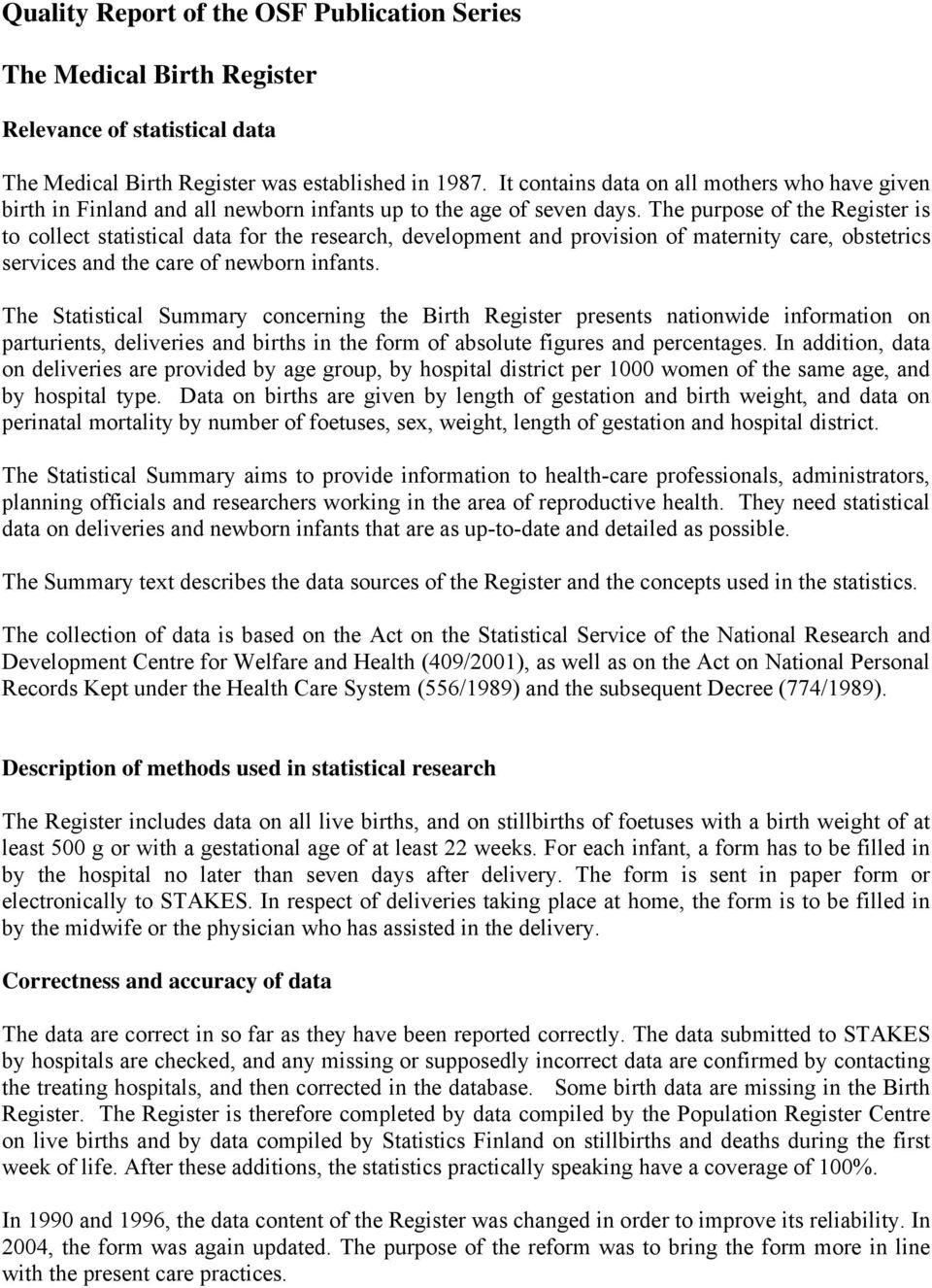 Quality Report of the OSF Publication Series

The Medical Birth Register

Relevance of statistical data

The Medical Birth Register was established in 1987. It contains data on all mothers who have given birth in Finland and all newborn infants up to the age of seven days. The purpose of the Register is to collect statistical data for the research, development and provision of maternity care, obstetrics services and the care of newborn infants.

The Statistical Summary concerning the Birth Register presents nationwide information on parturients, deliveries and births in the form of absolute figures and percentages. In addition, data on deliveries are provided by age group, by hospital district per 1000 women of the same age, and by hospital type. Data on births are given by length of gestation and birth weight, and data on perinatal mortality by number of foetuses, sex, weight, length of gestation and hospital district.

The Statistical Summary aims to provide information to health-care professionals, administrators, planning officials and researchers working in the area of reproductive health. They need statistical data on deliveries and newborn infants that are as up-to-date and detailed as possible.

The Summary text describes the data sources of the Register and the concepts used in the statistics.

The collection of data is based on the Act on the Statistical Service of the National Research and Development Centre for Welfare and Health (409/2001), as well as on the Act on National Personal Records Kept under the Health Care System (556/1989) and the subsequent Decree (774/1989).

Description of methods used in statistical research

The Register includes data on all live births, and on stillbirths of foetuses with a birth weight of at least 500 g or with a gestational age of at least 22 weeks. For each infant, a form has to be filled in by the hospital no later than seven days after delivery. The form is sent in paper form or electronically to STAKES. In respect of deliveries taking place at home, the form is to be filled in by the midwife or the physician who has assisted in the delivery.

Correctness and accuracy of data

The data are correct in so far as they have been reported correctly. The data submitted to STAKES by hospitals are checked, and any missing or supposedly incorrect data are confirmed by contacting the treating hospitals, and then corrected in the database. Some birth data are missing in the Birth Register. The Register is therefore completed by data compiled by the Population Register Centre on live births and by data compiled by Statistics Finland on stillbirths and deaths during the first week of life. After these additions, the statistics practically speaking have a coverage of 100%.

In 1990 and 1996, the data content of the Register was changed in order to improve its reliability. In 2004, the form was again updated. The purpose of the reform was to bring the form more in line with the present care practices.